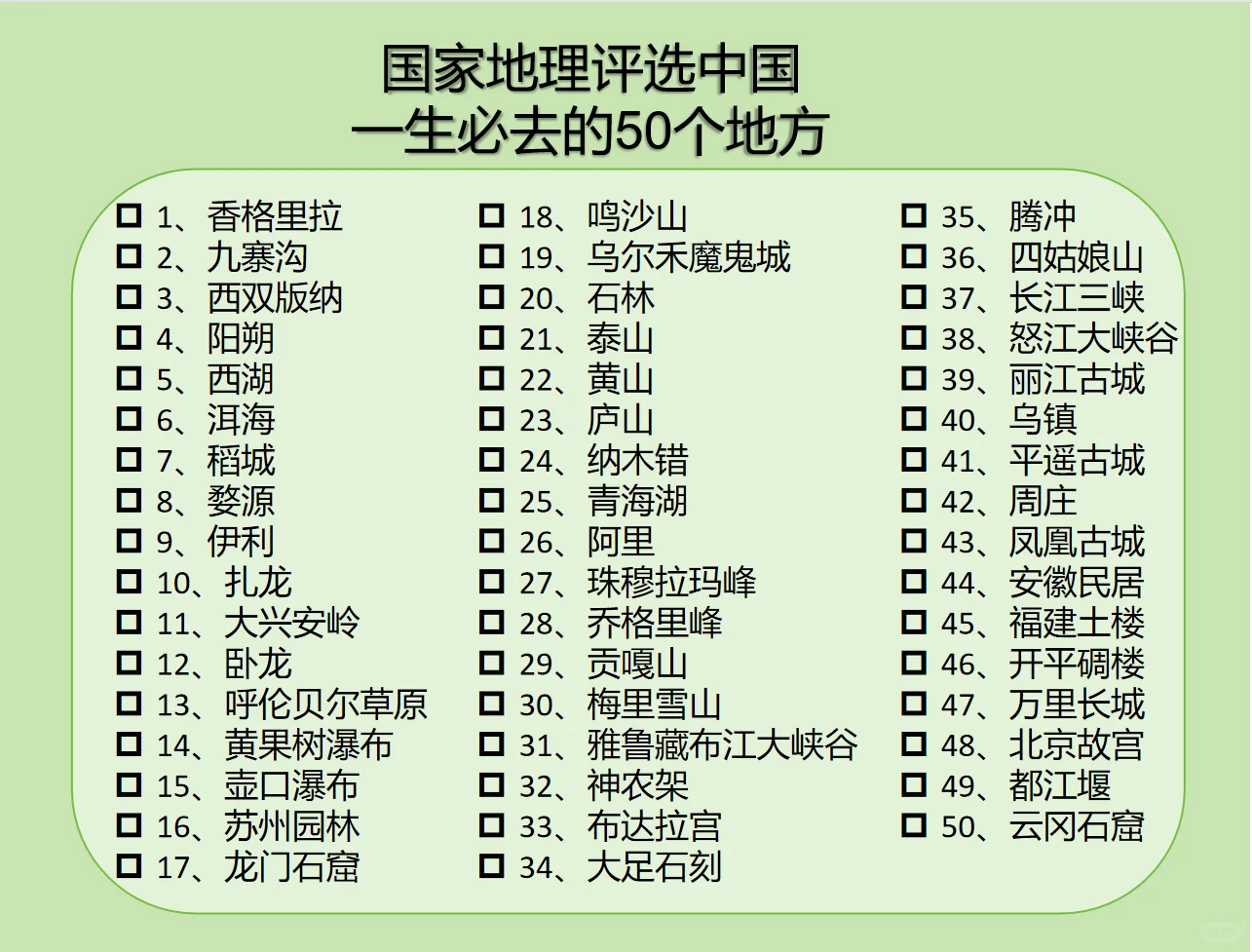 国家地理评选中国
一生必去的50个地方

☐ 1、香格里拉
☐ 2、九寨沟
☐ 3、西双版纳
☐ 4、阳朔
☐ 5、西湖
☐ 6、洱海
☐ 7、稻城
☐ 8、婺源
☐ 9、伊利
☐ 10、扎龙
☐ 11、大兴安岭
☐ 12、卧龙
☐ 13、呼伦贝尔草原
☐ 14、黄果树瀑布
☐ 15、壶口瀑布
☐ 16、苏州园林
☐ 17、龙门石窟

☐ 18、鸣沙山
☐ 19、乌尔禾魔鬼城
☐ 20、石林
☐ 21、泰山
☐ 22、黄山
☐ 23、庐山
☐ 24、纳木错
☐ 25、青海湖
☐ 26、阿里
☐ 27、珠穆拉玛峰
☐ 28、乔格里峰
☐ 29、贡嘎山
☐ 30、梅里雪山
☐ 31、雅鲁藏布江大峡谷
☐ 32、神农架
☐ 33、布达拉宫
☐ 34、大足石刻

☐ 35、腾冲
☐ 36、四姑娘山
☐ 37、长江三峡
☐ 38、怒江大峡谷
☐ 39、丽江古城
☐ 40、乌镇
☐ 41、平遥古城
☐ 42、周庄
☐ 43、凤凰古城
☐ 44、安徽民居
☐ 45、福建土楼
☐ 46、开平碉楼
☐ 47、万里长城
☐ 48、北京故宫
☐ 49、都江堰
☐ 50、云冈石窟